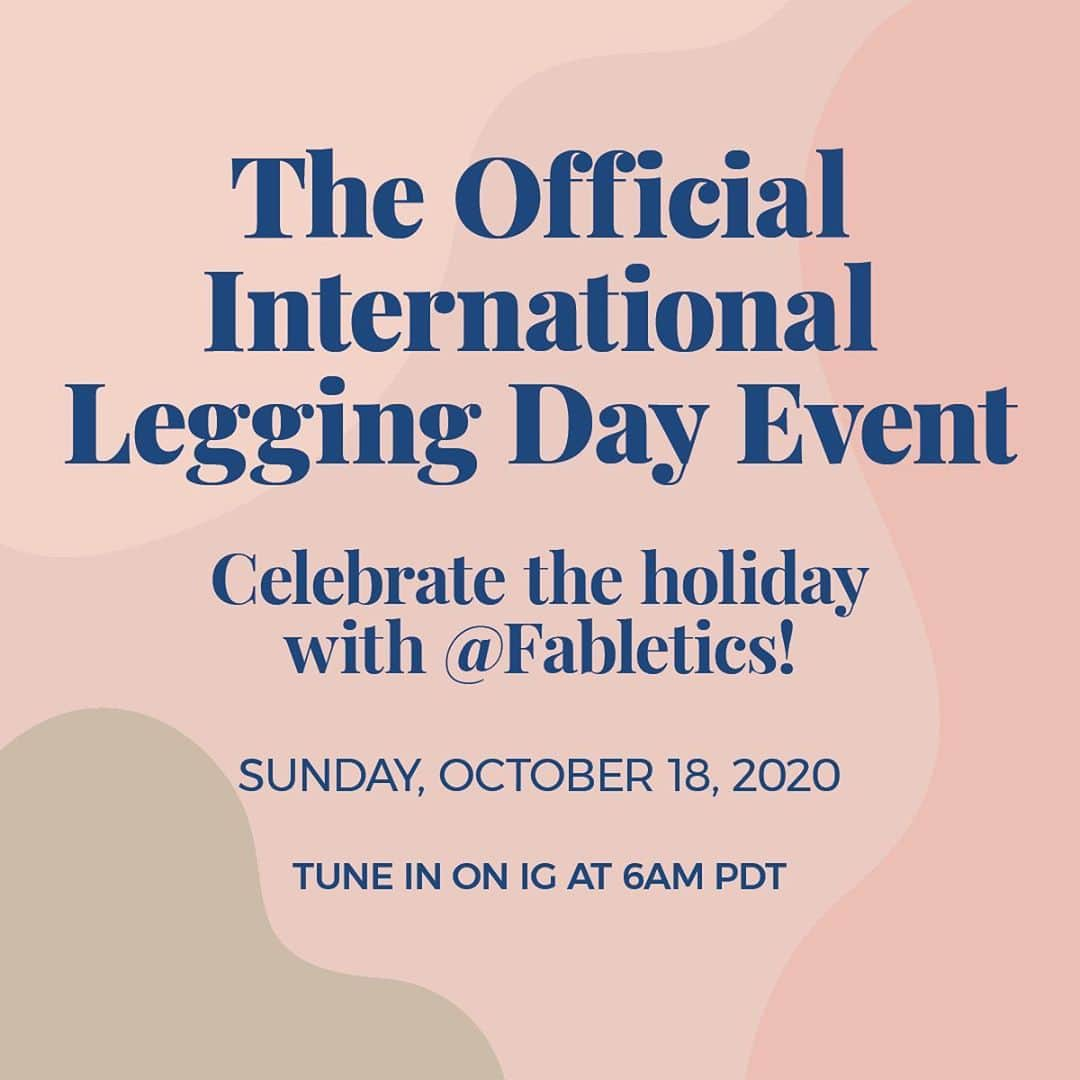 The Official International Legging Day Event

Celebrate the holiday with @Fabletics!

SUNDAY, OCTOBER 18, 2020

TUNE IN ON IG AT 6AM PDT